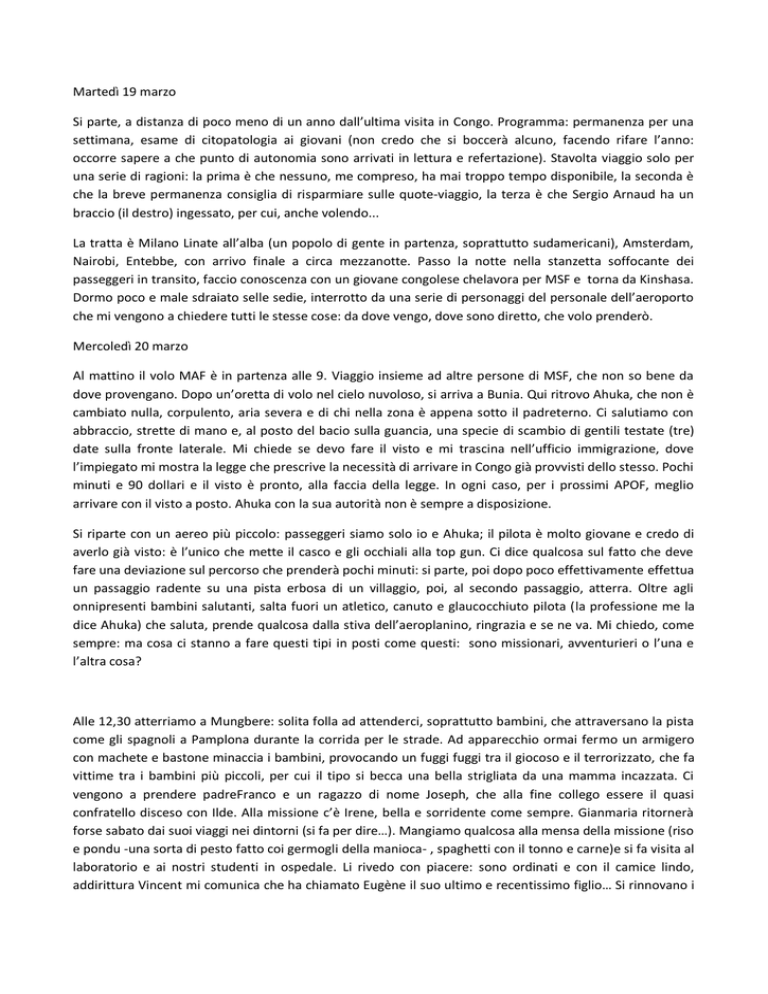 Martedì 19 marzo

Si parte, a distanza di poco meno di un anno dall'ultima visita in Congo. Programma: permanenza per una settimana, esame di citopatologia ai giovani (non credo che si boccerà alcuno, facendo rifare l'anno: occorre sapere a che punto di autonomia sono arrivati in lettura e refertazione). Stavolta viaggio solo per una serie di ragioni: la prima è che nessuno, me compreso, ha mai troppo tempo disponibile, la seconda è che la breve permanenza consiglia di risparmiare sulle quote-viaggio, la terza è che Sergio Arnaud ha un braccio (il destro) ingessato, per cui, anche volendo...

La tratta è Milano Linate all'alba (un popolo di gente in partenza, soprattutto sudamericani), Amsterdam, Nairobi, Entebbe, con arrivo finale a circa mezzanotte. Passo la notte nella stanzetta soffocante dei passeggeri in transito, faccio conoscenza con un giovane congolese chelavora per MSF e torna da Kinshasa. Dormo poco e male sdraiato selle sedie, interrotto da una serie di personaggi del personale dell'aeroporto che mi vengono a chiedere tutti le stesse cose: da dove vengo, dove sono diretto, che volo prenderò.

Mercoledì 20 marzo

Al mattino il volo MAF è in partenza alle 9. Viaggio insieme ad altre persone di MSF, che non so bene da dove provengano. Dopo un'oretta di volo nel cielo nuvoloso, si arriva a Bunia. Qui ritrovo Ahuka, che non è cambiato nulla, corpulento, aria severa e di chi nella zona è appena sotto il padreterno. Ci salutiamo con abbraccio, strette di mano e, al posto del bacio sulla guancia, una specie di scambio di gentili testate (tre) date sulla fronte laterale. Mi chiede se devo fare il visto e mi trascina nell'ufficio immigrazione, dove l'impiegato mi mostra la legge che prescrive la necessità di arrivare in Congo già provvisti dello stesso. Pochi minuti e 90 dollari e il visto è pronto, alla faccia della legge. In ogni caso, per i prossimi APOF, meglio arrivare con il visto a posto. Ahuka con la sua autorità non è sempre a disposizione.

Si riparte con un aereo più piccolo: passeggeri siamo solo io e Ahuka; il pilota è molto giovane e credo di averlo già visto: è l'unico che mette il casco e gli occhiali alla top gun. Ci dice qualcosa sul fatto che deve fare una deviazione sul percorso che prenderà pochi minuti: si parte, poi dopo poco effettivamente effettua un passaggio radente su una pista erbosa di un villaggio, poi, al secondo passaggio, atterra. Oltre agli onnipresenti bambini salutanti, salta fuori un atletico, canuto e glaucocchiuto pilota (la professione me la dice Ahuka) che saluta, prende qualcosa dalla stiva dell'aeroplanino, ringrazia e se ne va. Mi chiedo, come sempre: ma cosa ci stanno a fare questi tipi in posti come questi: sono missionari, avventurieri o l'una e l'altra cosa?

Alle 12,30 atterriamo a Mungbere: solita folla ad attenderci, soprattutto bambini, che attraversano la pista come gli spagnoli a Pamplona durante la corrida per le strade. Ad apparecchio ormai fermo un armigero con machete e bastone minaccia i bambini, provocando un fuggi fuggi tra il giocoso e il terrorizzato, che fa vittime tra i bambini più piccoli, per cui il tipo si becca una bella strigliata da una mamma incazzata. Ci vengono a prendere padreFranco e un ragazzo di nome Joseph, che alla fine collego essere il quasi confratello disceso con Ilde. Alla missione c'è Irene, bella e sorridente come sempre. Gianmaria ritornerà forse sabato dai suoi viaggi nei dintorni (si fa per dire…). Mangiamo qualcosa alla mensa della missione (riso e pondu -una sorta di pesto fatto coi germogli della manioca- , spaghetti con il tonno e carne)e si fa visita al laboratorio e ai nostri studenti in ospedale. Li rivedo con piacere: sono ordinati e con il camice lindo, addirittura Vincent mi comunica che ha chiamato Eugène il suo ultimo e recentissimo figlio… Si rinnovano i